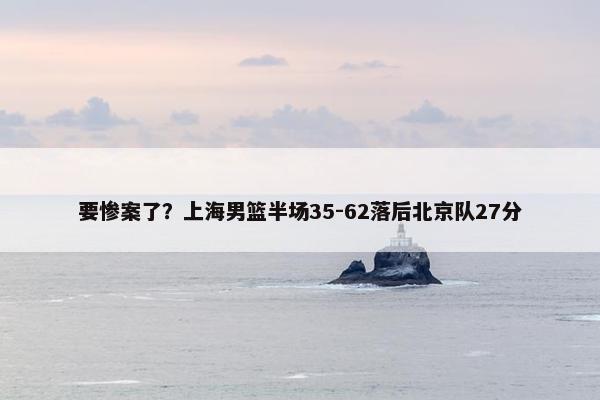 要惨案了？上海男篮半场35-62落后北京队27分